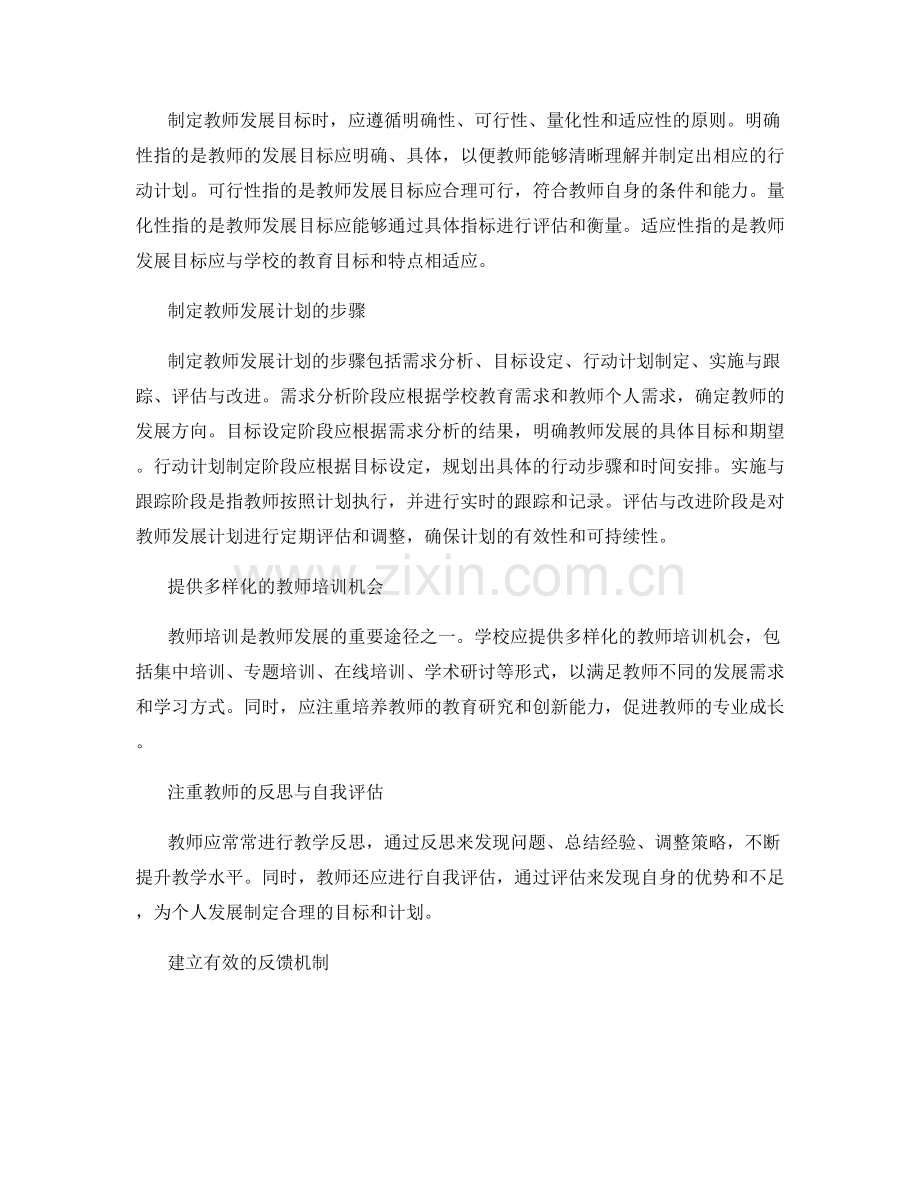 制定教师发展目标时，应遵循明确性、可行性、量化性和适应性的原则。明确性指的是教师的发展目标应明确、具体，以便教师能够清晰理解并制定出相应的行动计划。可行性指的是教师发展目标应合理可行，符合教师自身的条件和能力。量化性指的是教师发展目标应能够通过具体指标进行评估和衡量。适应性指的是教师发展目标应与学校的教育目标和特点相适应。

制定教师发展计划的步骤

制定教师发展计划的步骤包括需求分析、目标设定、行动计划制定、实施与跟踪、评估与改进。需求分析阶段应根据学校教育需求和教师个人需求，确定教师的发展方向。目标设定阶段应根据需求分析的结果，明确教师发展的具体目标和期望。行动计划制定阶段应根据目标设定，规划出具体的行动步骤和时间安排。实施与跟踪阶段是指教师按照计划执行，并进行实时的跟踪和记录。评估与改进阶段是对教师发展计划进行定期评估和调整，确保计划的有效性和可持续性。

提供多样化的教师培训机会

教师培训是教师发展的重要途径之一。学校应提供多样化的教师培训机会，包括集中培训、专题培训、在线培训、学术研讨等形式，以满足教师不同的发展需求和学习方式。同时，应注重培养教师的教育研究和创新能力，促进教师的专业成长。

注重教师的反思与自我评估

教师应常常进行教学反思，通过反思来发现问题、总结经验、调整策略，不断提升教学水平。同时，教师还应进行自我评估，通过评估来发现自身的优势和不足，为个人发展制定合理的目标和计划。

建立有效的反馈机制

www.zixin.com.cn